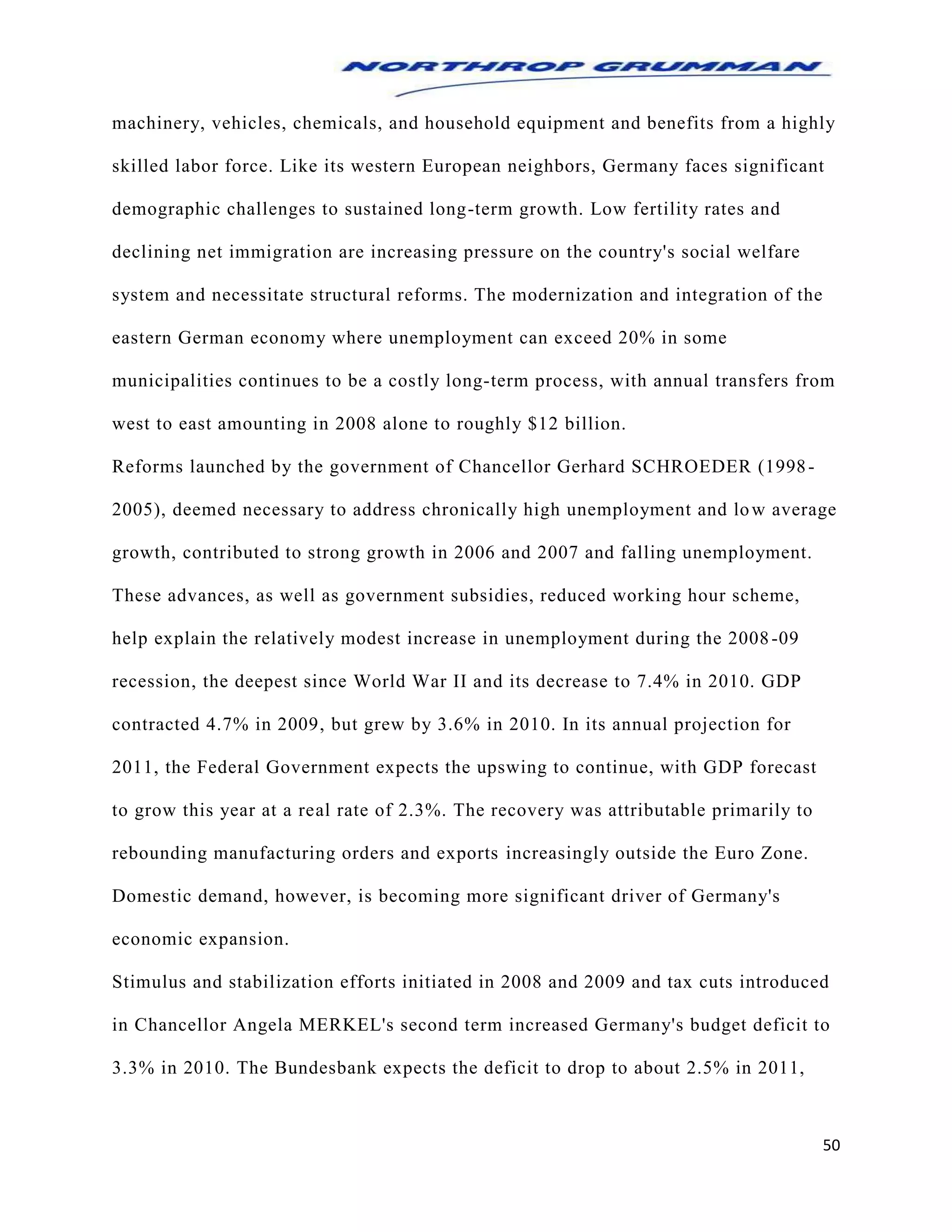 NORTHROP GRUMMAN

machinery, vehicles, chemicals, and household equipment and benefits from a highly skilled labor force. Like its western European neighbors, Germany faces significant demographic challenges to sustained long-term growth. Low fertility rates and declining net immigration are increasing pressure on the country's social welfare system and necessitate structural reforms. The modernization and integration of the eastern German economy where unemployment can exceed 20% in some municipalities continues to be a costly long-term process, with annual transfers from west to east amounting in 2008 alone to roughly \$12 billion.
Reforms launched by the government of Chancellor Gerhard SCHROEDER (1998-2005), deemed necessary to address chronically high unemployment and low average growth, contributed to strong growth in 2006 and 2007 and falling unemployment. These advances, as well as government subsidies, reduced working hour scheme, help explain the relatively modest increase in unemployment during the 2008-09 recession, the deepest since World War II and its decrease to 7.4% in 2010. GDP contracted 4.7% in 2009, but grew by 3.6% in 2010. In its annual projection for 2011, the Federal Government expects the upswing to continue, with GDP forecast to grow this year at a real rate of 2.3%. The recovery was attributable primarily to rebounding manufacturing orders and exports increasingly outside the Euro Zone. Domestic demand, however, is becoming more significant driver of Germany's economic expansion.
Stimulus and stabilization efforts initiated in 2008 and 2009 and tax cuts introduced in Chancellor Angela MERKEL's second term increased Germany's budget deficit to 3.3% in 2010. The Bundesbank expects the deficit to drop to about 2.5% in 2011,

50